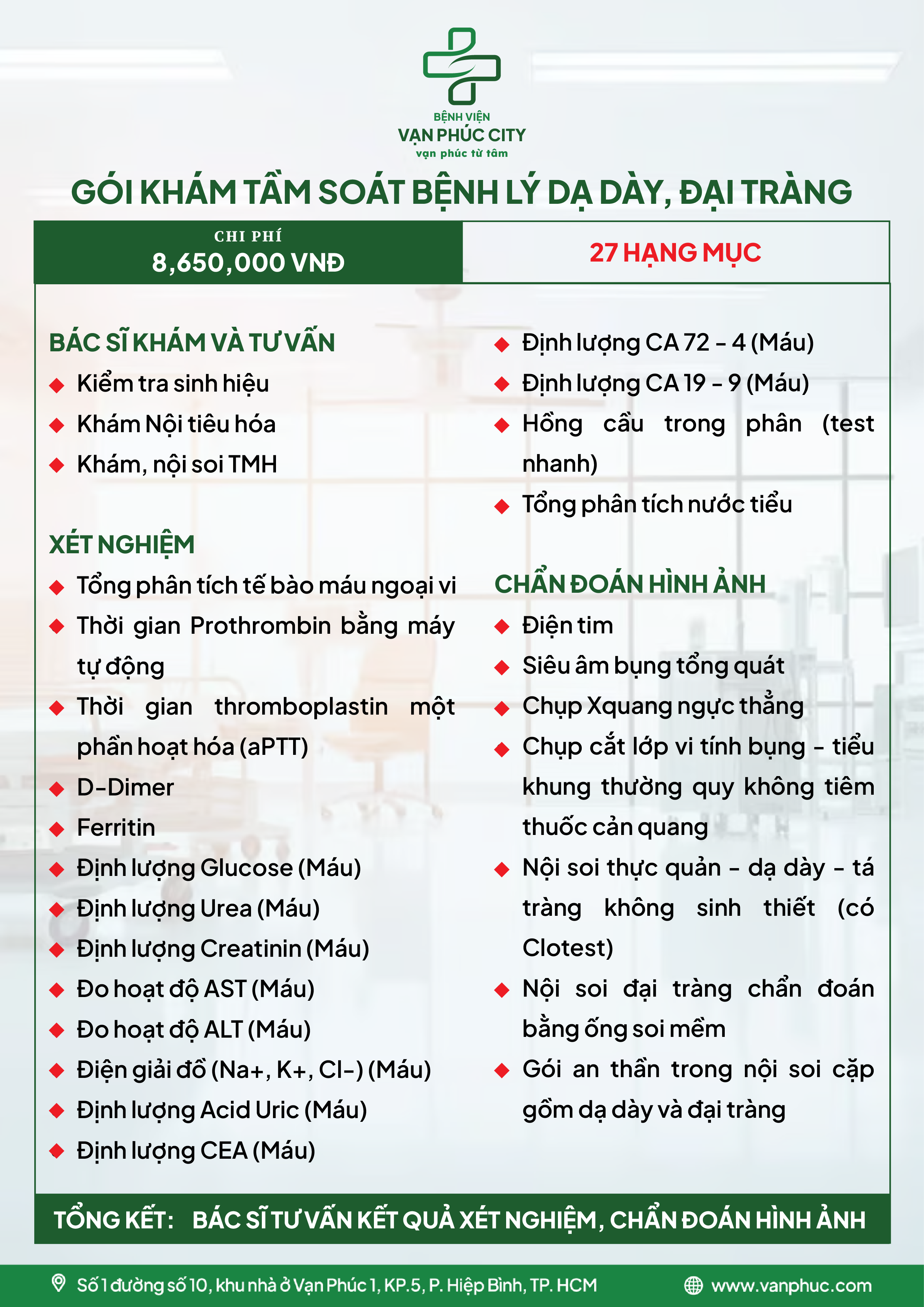 BỆNH VIỆN
VẠN PHÚC CITY
vạn phúc từ tâm

GÓI KHÁM TẦM SOÁT BỆNH LÝ DẠ DÀY, ĐẠI TRÀNG

CHI PHÍ
8,650,000 VNĐ

27 HẠNG MỤC

BÁC SĨ KHÁM VÀ TƯ VẤN
Kiểm tra sinh hiệu
Khám Nội tiêu hóa
Khám, nội soi TMH

XÉT NGHIỆM
Tổng phân tích tế bào máu ngoại vi
Thời gian Prothrombin bằng máy tự động
Thời gian thromboplastin một phần hoạt hóa (aPTT)
D-Dimer
Ferritin
Định lượng Glucose (Máu)
Định lượng Urea (Máu)
Định lượng Creatinin (Máu)
Đo hoạt độ AST (Máu)
Đo hoạt độ ALT (Máu)
Điện giải đồ (Na+, K+, Cl-) (Máu)
Định lượng Acid Uric (Máu)
Định lượng CEA (Máu)

Định lượng CA 72 - 4 (Máu)
Định lượng CA 19 - 9 (Máu)
Hồng cầu trong phân (test nhanh)
Tổng phân tích nước tiểu

CHẨN ĐOÁN HÌNH ẢNH
Điện tim
Siêu âm bụng tổng quát
Chụp Xquang ngực thẳng
Chụp cắt lớp vi tính bụng - tiểu khung thường quy không tiêm thuốc cản quang
Nội soi thực quản - dạ dày - tá tràng không sinh thiết (có Clotest)
Nội soi đại tràng chẩn đoán bằng ống soi mềm
Gói an thần trong nội soi cặp gồm dạ dày và đại tràng

TỔNG KẾT: BÁC SĨ TƯ VẤN KẾT QUẢ XÉT NGHIỆM, CHẨN ĐOÁN HÌNH ẢNH

Số 1 đường số 10, khu nhà ở Vạn Phúc 1, KP.5, P. Hiệp Bình, TP. HCM
www.vanphuc.com